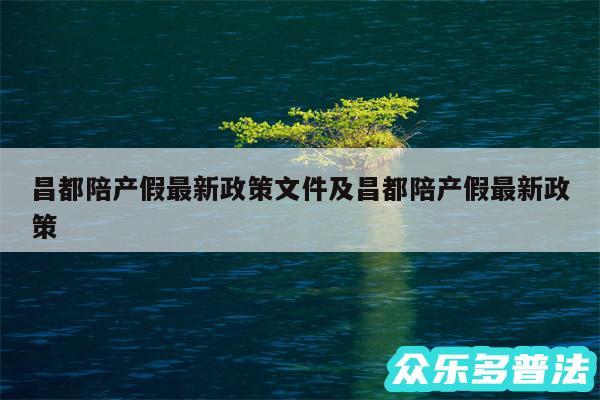 昌都陪产假最新政策文件及昌都陪产假最新政策

众乐多普法